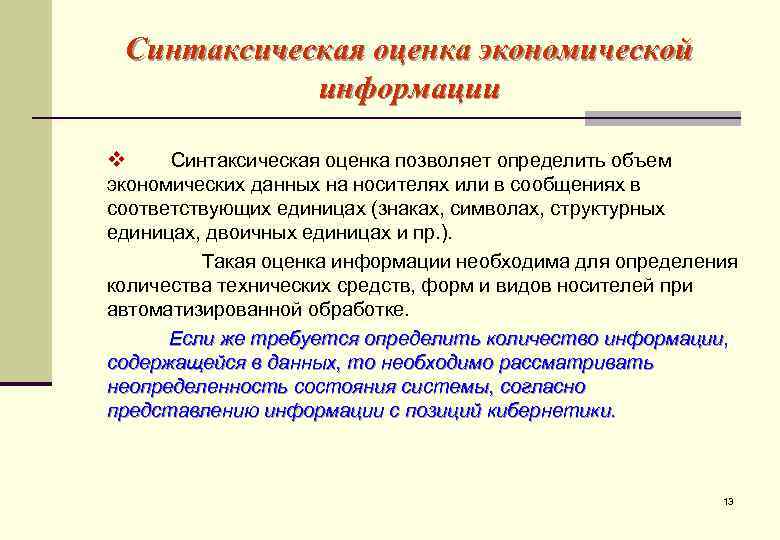 Синтаксическая оценка экономической информации

❖ Синтаксическая оценка позволяет определить объем экономических данных на носителях или в сообщениях в соответствующих единицах (знаках, символах, структурных единицах, двоичных единицах и пр.).

Такая оценка информации необходима для определения количества технических средств, форм и видов носителей при автоматизированной обработке.

Если же требуется определить количество информации, содержащейся в данных, то необходимо рассматривать неопределенность состояния системы, согласно представлению информации с позиций кибернетики.

13